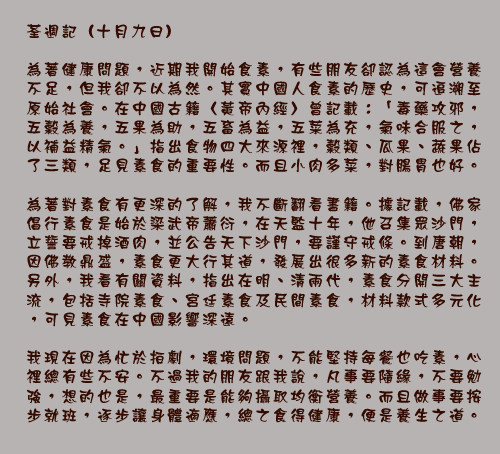 荃週記（十月九日）

為著健康問題，近期我開始食素，有些朋友卻認為這會營養不足，但我卻不以為然。其實中國人食素的歷史，可追溯至原始社會。在中國古籍《黃帝內經》曾記載：「毒藥攻邪，五穀為養，五果為助，五畜為益，五菜為充，氣味合服之，以補益精氣。」指出食物四大來源裡，穀類、瓜果、蔬果佔了三類，足見素食的重要性。而且小肉多菜，對腸胃也好。

為著對素食有更深的了解，我不斷翻看書籍。據記載，佛家倡行素食是始於梁武帝蕭衍，在天監十年，他召集眾沙門，立誓要戒掉酒肉，並公告天下沙門，要謹守戒條。到唐朝，因佛教鼎盛，素食更大行其道，發展出很多新的素食材料。另外，我看有關資料，指出在明、清兩代，素食分開三大主流，包括寺院素食、宮廷素食及民間素食，材料款式多元化，可見素食在中國影響深遠。

我現在因為忙於拍劇，環境問題，不能堅持每餐也吃素，心裡總有些不安。不過我的朋友跟我說，凡事要隨緣，不要勉強，想的也是，最重要是能夠攝取均衡營養。而且做事要按步就班，逐步讓身體適應，總之食得健康，便是養生之道。